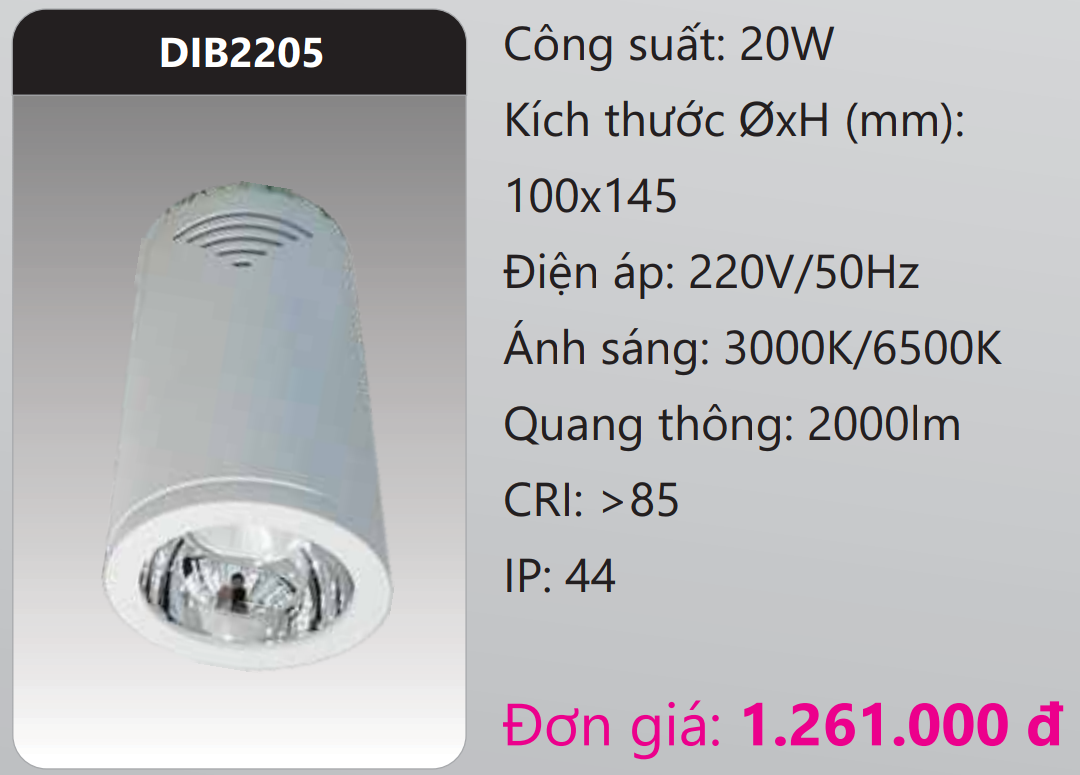 DIB2205

Công suất: 20W

Kích thước ØxH (mm): 100x145

Điện áp: 220V/50Hz

Ánh sáng: 3000K/6500K

Quang thông: 2000lm

CRI: >85

IP: 44

Đơn giá: 1.261.000 đ